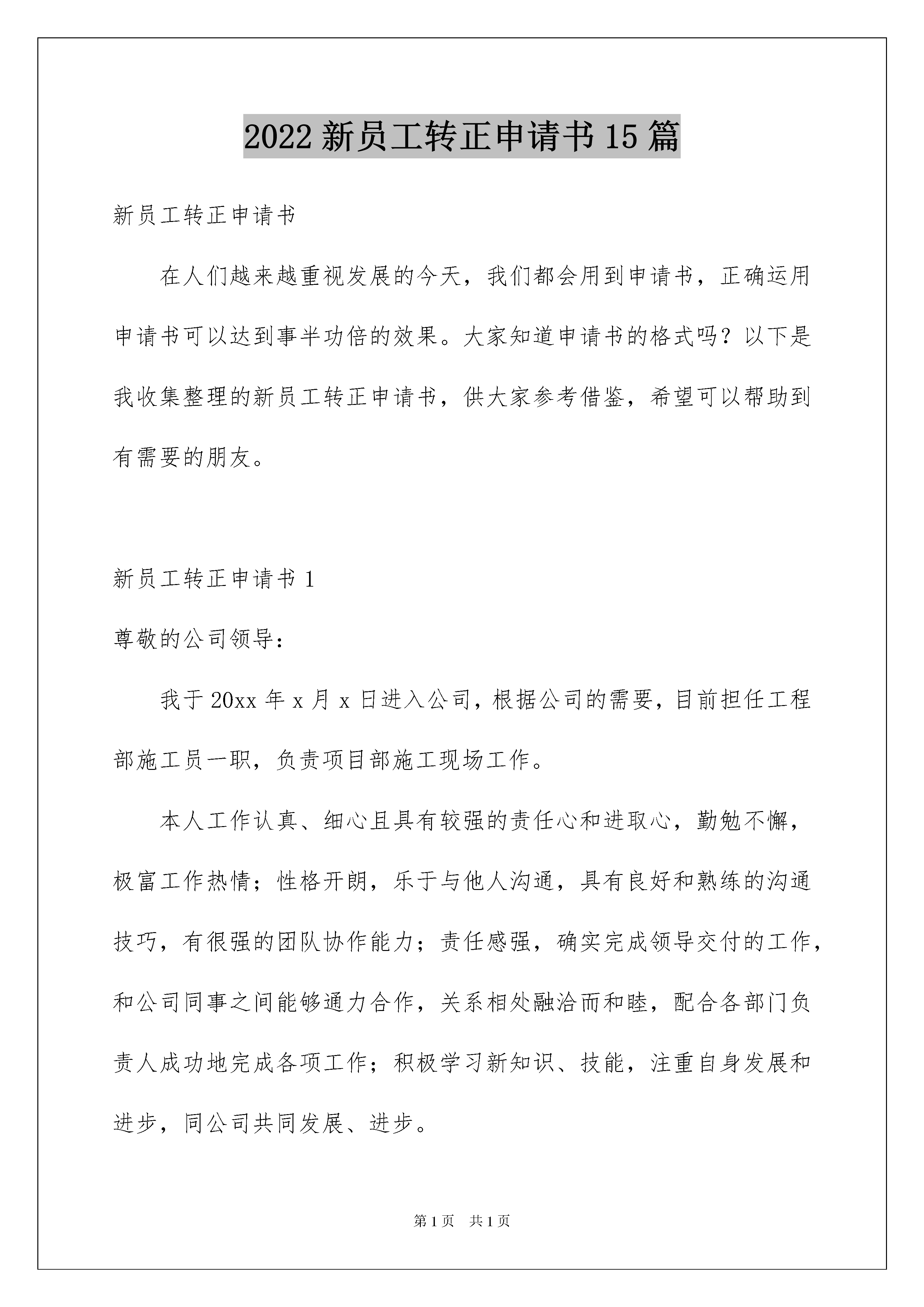 2022新员工转正申请书15篇

新员工转正申请书

在人们越来越重视发展的今天，我们都会用到申请书，正确运用申请书可以达到事半功倍的效果。大家知道申请书的格式吗？以下是我收集整理的新员工转正申请书，供大家参考借鉴，希望可以帮助到有需要的朋友。

新员工转正申请书1

尊敬的公司领导：

我于20xx年x月x日进入公司，根据公司的需要，目前担任工程部施工员一职，负责项目部施工现场工作。

本人工作认真、细心且具有较强的责任心和进取心，勤勉不懈，极富工作热情；性格开朗，乐于与他人沟通，具有良好和熟练的沟通技巧，有很强的团队协作能力；责任感强，确实完成领导交付的工作，和公司同事之间能够通力合作，关系相处融洽而和睦，配合各部门负责人成功地完成各项工作；积极学习新知识、技能，注重自身发展和进步，同公司共同发展、进步。

第1页 共1页